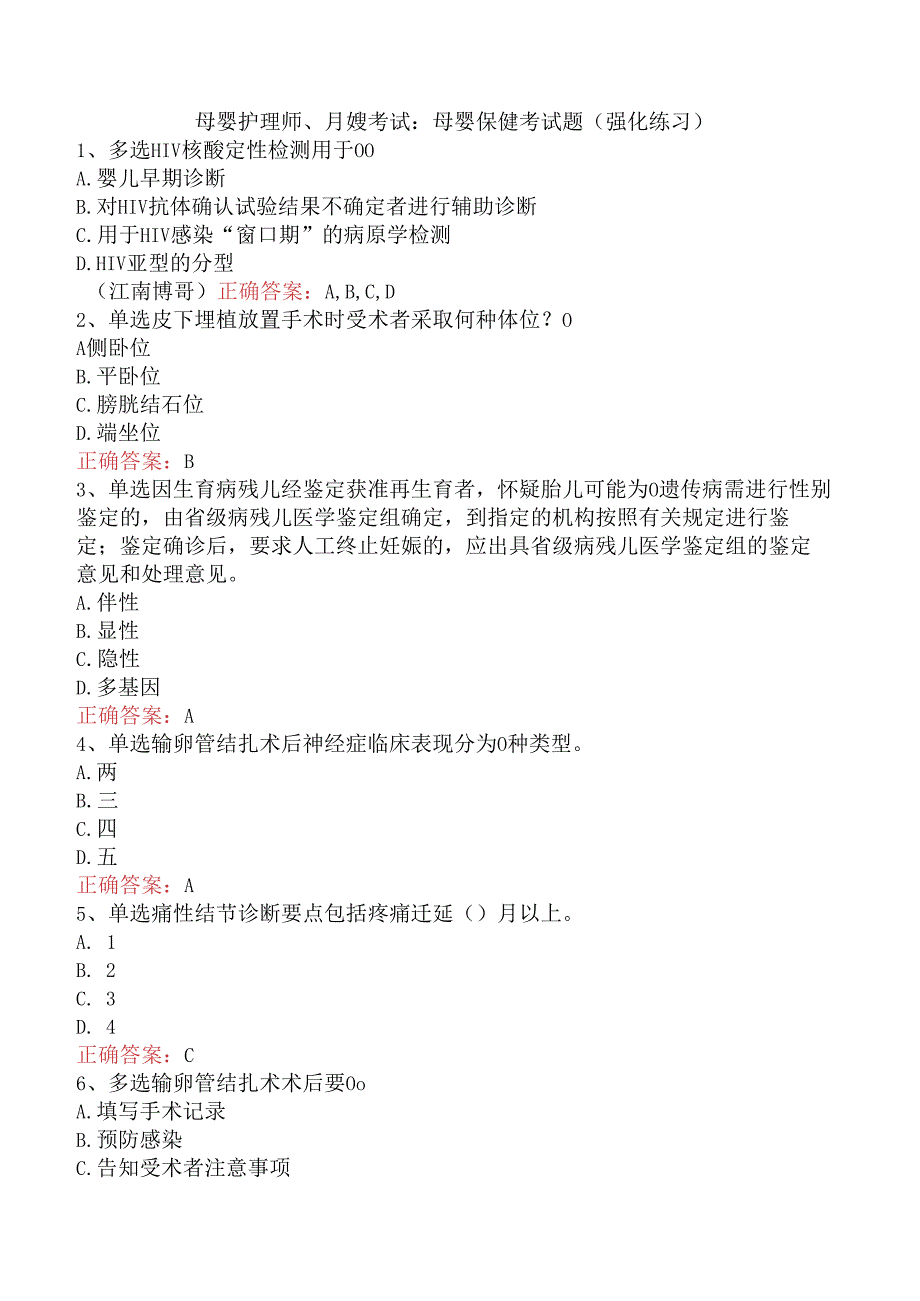 母婴护理师、月嫂考试：母婴保健考试题（强化练习）

1、多选HIV核酸定性检测用于OO
A.婴儿早期诊断
B.对HIV抗体确认试验结果不确定者进行辅助诊断
C.用于HIV感染“窗口期”的病原学检测
D.HIV亚型的分型
（江南博哥）正确答案：A,B,C,D

2、单选皮下埋植放置手术时受术者采取何种体位？O
A侧卧位
B.平卧位
C.膀胱结石位
D.端坐位
正确答案：B

3、单选因生育病残儿经鉴定获准再生育者，怀疑胎儿可能为O遗传病需进行性别鉴定的，由省级病残儿医学鉴定组确定，到指定的机构按照有关规定进行鉴定；鉴定确诊后，要求人工终止妊娠的，应出具省级病残儿医学鉴定组的鉴定意见和处理意见。
A.伴性
B.显性
C.隐性
D.多基因
正确答案：A

4、单选输卵管结扎术后神经症临床表现分为O种类型。
A.两
B.三
C.四
D.五
正确答案：A

5、单选痛性结节诊断要点包括疼痛迁延（）月以上。
A. 1
B. 2
C. 3
D. 4
正确答案：C

6、多选输卵管结扎术术后要Oo
A.填写手术记录
B.预防感染
C.告知受术者注意事项